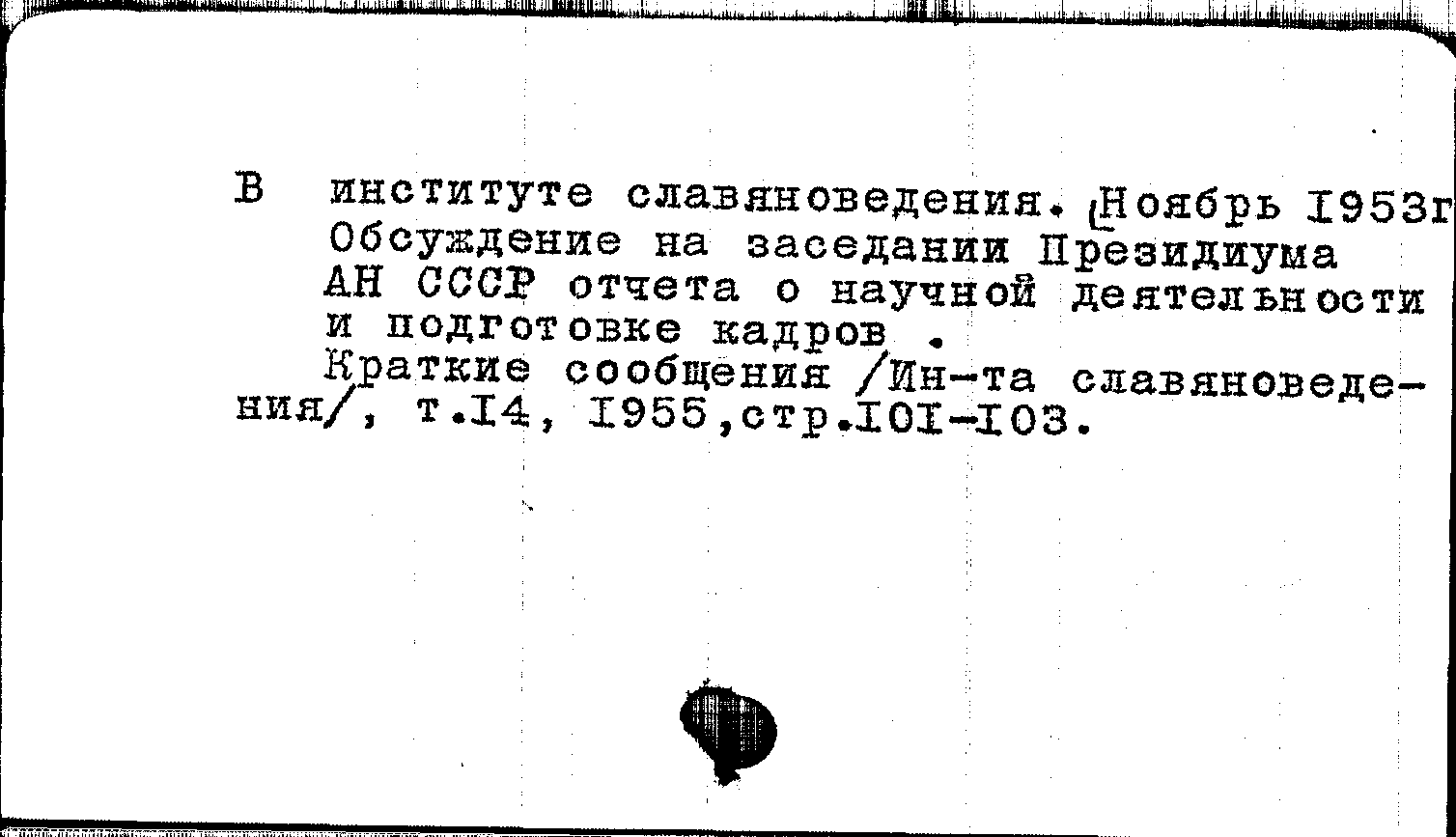 В институте славяноведения. [Ноябрь 1953г Обсуждение на заседании Президиума АН СССР отчета о научной деятельности и подготовке кадров .

Краткие сообщения /Ин-та славяноведения/, т.14, 1955,стр.101-103.